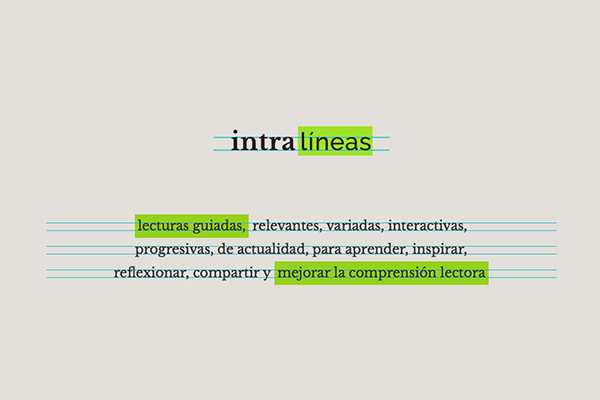 intralíneas

lecturas guiadas, relevantes, variadas, interactivas, progresivas, de actualidad, para aprender, inspirar, reflexionar, compartir y mejorar la comprensión lectora